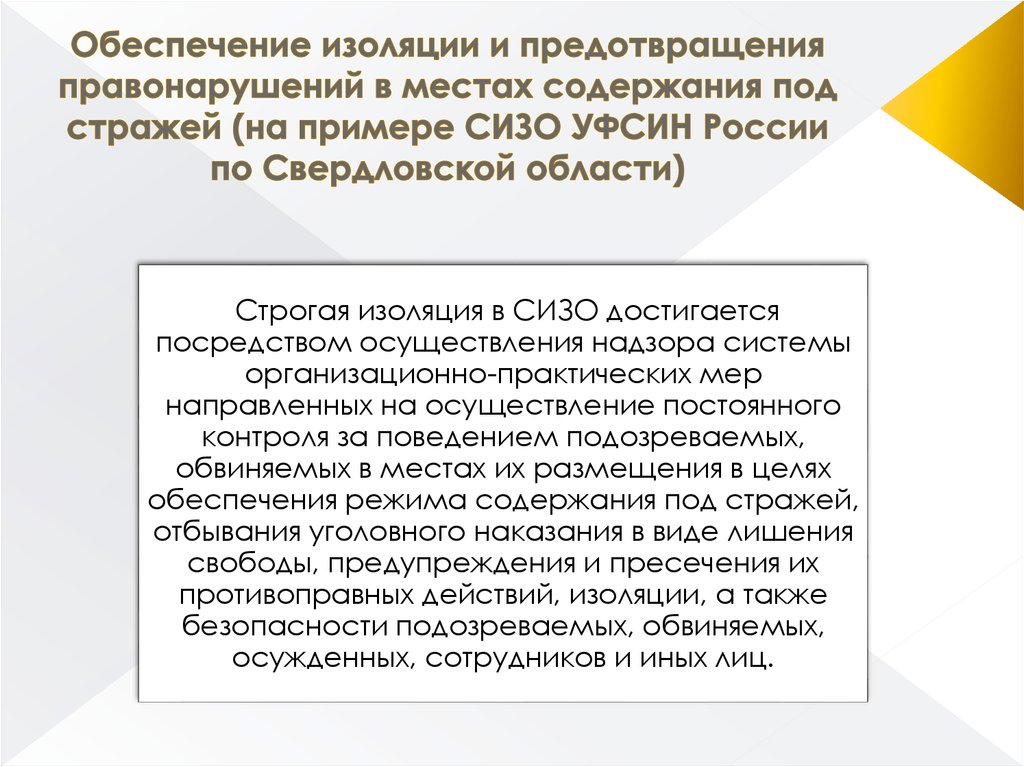 Обеспечение изоляции и предотвращения правонарушений в местах содержания под стражей (на примере СИЗО УФСИН России по Свердловской области)

Строгая изоляция в СИЗО достигается посредством осуществления надзора системы организационно-практических мер направленных на осуществление постоянного контроля за поведением подозреваемых, обвиняемых в местах их размещения в целях обеспечения режима содержания под стражей, отбывания уголовного наказания в виде лишения свободы, предупреждения и пресечения их противоправных действий, изоляции, а также безопасности подозреваемых, обвиняемых, осужденных, сотрудников и иных лиц.